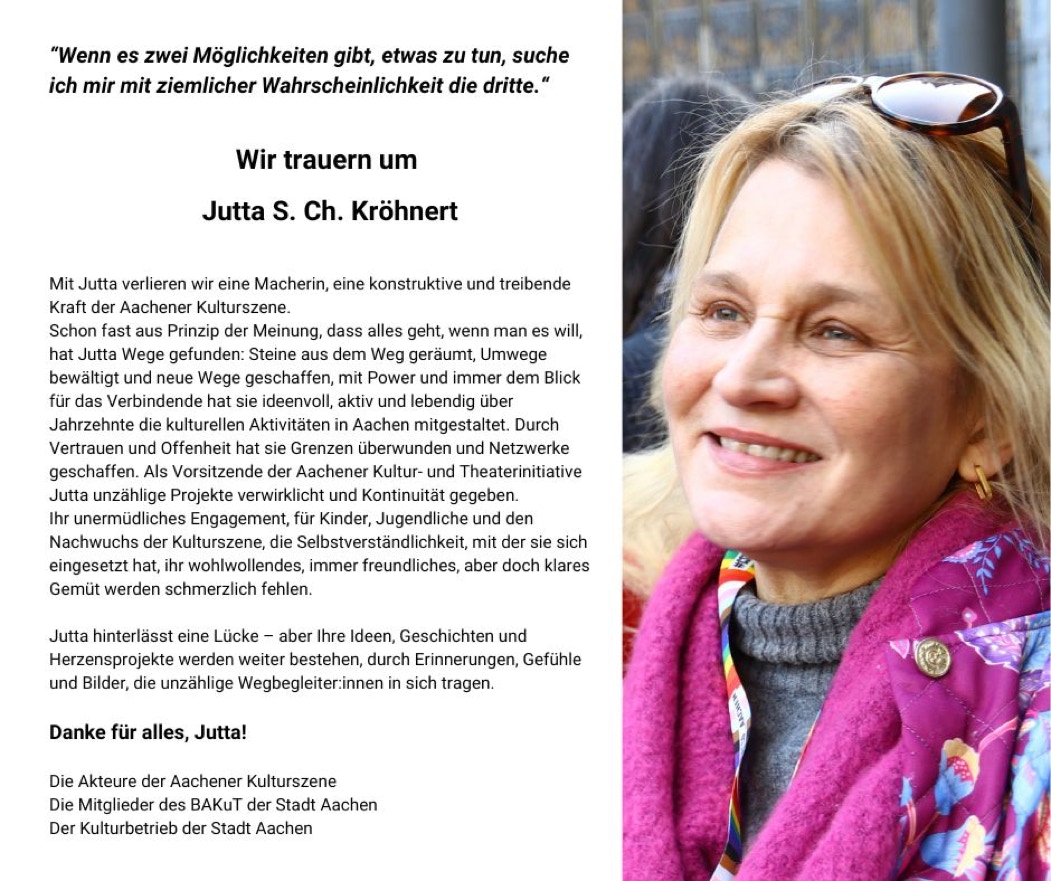 "Wenn es zwei Möglichkeiten gibt, etwas zu tun, suche ich mir mit ziemlicher Wahrscheinlichkeit die dritte."

Wir trauern um

Jutta S. Ch. Kröhnert

Mit Jutta verlieren wir eine Macherin, eine konstruktive und treibende Kraft der Aachener Kulturszene.
Schon fast aus Prinzip der Meinung, dass alles geht, wenn man es will, hat Jutta Wege gefunden: Steine aus dem Weg geräumt, Umwege bewältigt und neue Wege geschaffen, mit Power und immer dem Blick für das Verbindende hat sie ideenvoll, aktiv und lebendig über Jahrzehnte die kulturellen Aktivitäten in Aachen mitgestaltet. Durch Vertrauen und Offenheit hat sie Grenzen überwunden und Netzwerke geschaffen. Als Vorsitzende der Aachener Kultur- und Theaterinitiative Jutta unzählige Projekte verwirklicht und Kontinuität gegeben.
Ihr unermüdliches Engagement, für Kinder, Jugendliche und den Nachwuchs der Kulturszene, die Selbstverständlichkeit, mit der sie sich eingesetzt hat, ihr wohlwollendes, immer freundliches, aber doch klares Gemüt werden schmerzlich fehlen.

Jutta hinterlässt eine Lücke – aber Ihre Ideen, Geschichten und Herzensprojekte werden weiter bestehen, durch Erinnerungen, Gefühle und Bilder, die unzählige Wegbegleiter:innen in sich tragen.

Danke für alles, Jutta!

Die Akteure der Aachener Kulturszene
Die Mitglieder des BAKuT der Stadt Aachen
Der Kulturbetrieb der Stadt Aachen